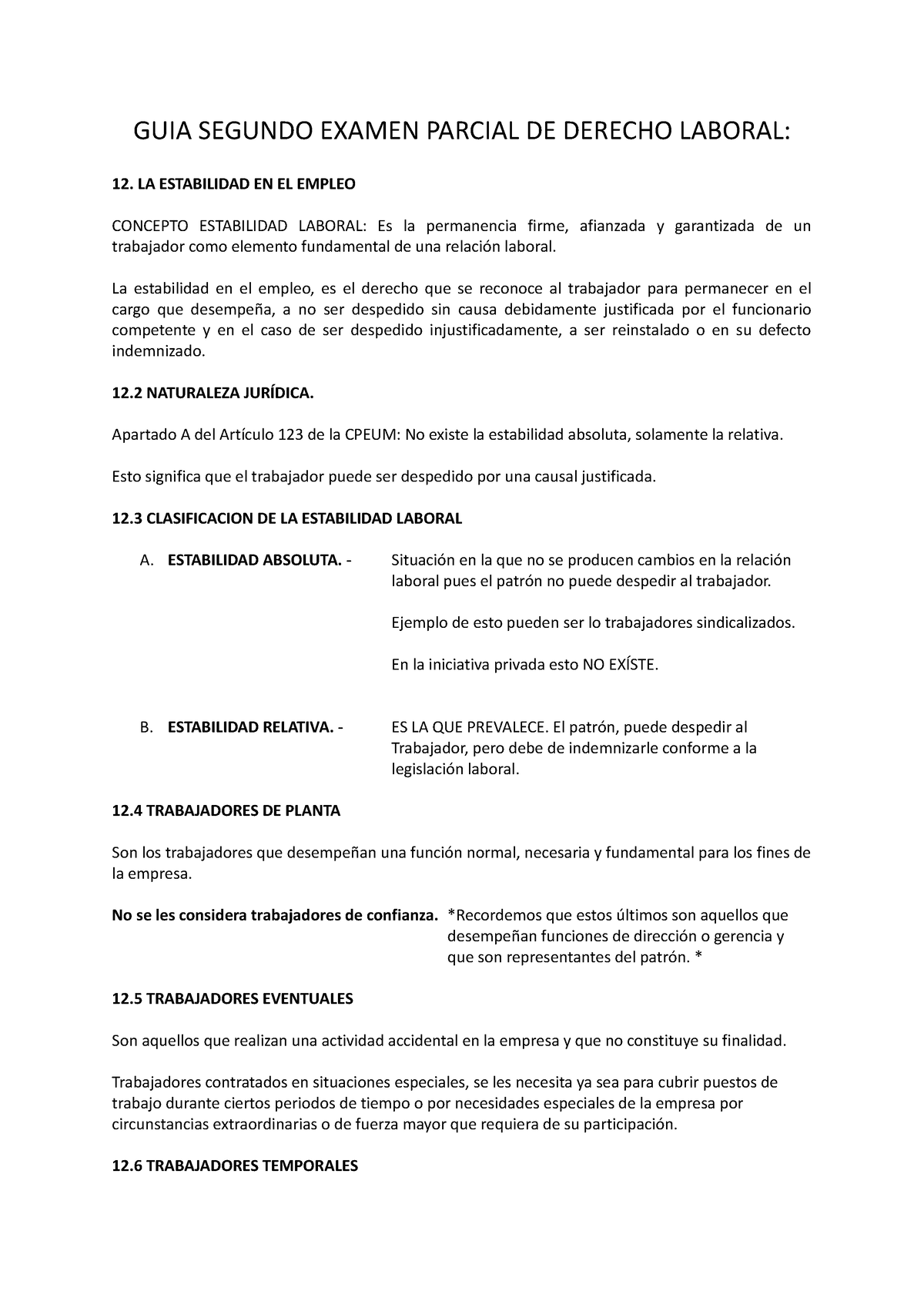 GUIA SEGUNDO EXAMEN PARCIAL DE DERECHO LABORAL:

12. LA ESTABILIDAD EN EL EMPLEO

CONCEPTO ESTABILIDAD LABORAL: Es la permanencia firme, afianzada y garantizada de un trabajador como elemento fundamental de una relación laboral.

La estabilidad en el empleo, es el derecho que se reconoce al trabajador para permanecer en el cargo que desempeña, a no ser despedido sin causa debidamente justificada por el funcionario competente y en el caso de ser despedido injustificadamente, a ser reinstalado o en su defecto indemnizado.

12.2 NATURALEZA JURÍDICA.

Apartado A del Artículo 123 de la CPEUM: No existe la estabilidad absoluta, solamente la relativa.

Esto significa que el trabajador puede ser despedido por una causal justificada.

12.3 CLASIFICACION DE LA ESTABILIDAD LABORAL

A. ESTABILIDAD ABSOLUTA. - Situación en la que no se producen cambios en la relación laboral pues el patrón no puede despedir al trabajador.

Ejemplo de esto pueden ser lo trabajadores sindicalizados.

En la iniciativa privada esto NO EXÍSTE.

B. ESTABILIDAD RELATIVA. - ES LA QUE PREVALECE. El patrón, puede despedir al Trabajador, pero debe de indemnizarle conforme a la legislación laboral.

12.4 TRABAJADORES DE PLANTA

Son los trabajadores que desempeñan una función normal, necesaria y fundamental para los fines de la empresa.

No se les considera trabajadores de confianza. *Recordemos que estos últimos son aquellos que desempeñan funciones de dirección o gerencia y que son representantes del patrón. *

12.5 TRABAJADORES EVENTUALES

Son aquellos que realizan una actividad accidental en la empresa y que no constituye su finalidad.

Trabajadores contratados en situaciones especiales, se les necesita ya sea para cubrir puestos de trabajo durante ciertos periodos de tiempo o por necesidades especiales de la empresa por circunstancias extraordinarias o de fuerza mayor que requiera de su participación.

12.6 TRABAJADORES TEMPORALES